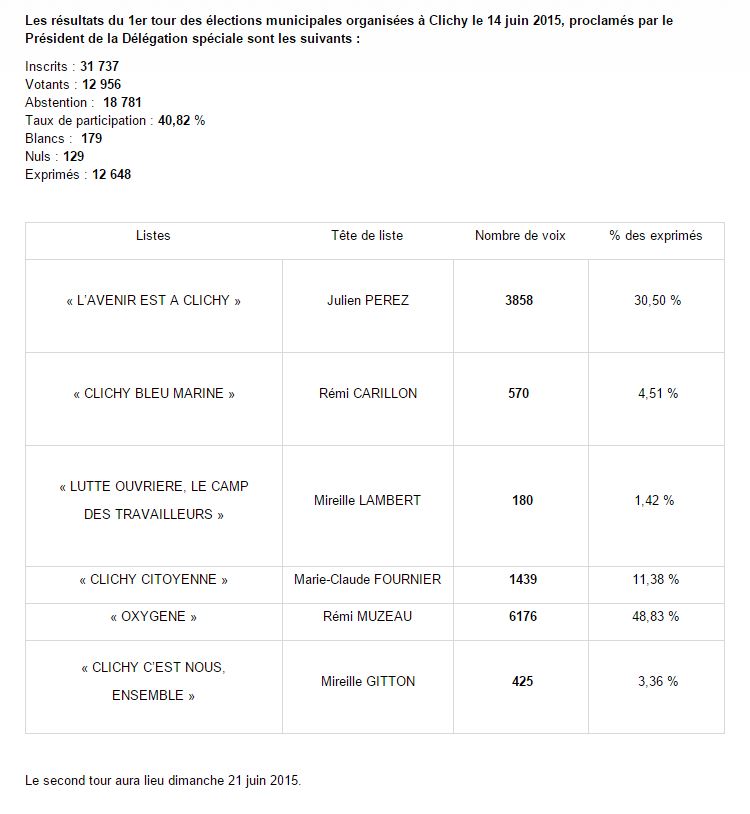 Les résultats du 1er tour des élections municipales organisées à Clichy le 14 juin 2015, proclamés par le Président de la Délégation spéciale sont les suivants :

Inscrits : 31 737
Votants : 12 956
Abstention : 18 781
Taux de participation : 40,82 %
Blancs : 179
Nuls : 129
Exprimés : 12 648

| Listes | Tête de liste | Nombre de voix | % des exprimés |
|---|---|---|---|
| « L'AVENIR EST A CLICHY » | Julien PEREZ | 3858 | 30,50 % |
| « CLICHY BLEU MARINE » | Rémi CARILLON | 570 | 4,51 % |
| « LUTTE OUVRIERE, LE CAMP DES TRAVAILLEURS » | Mireille LAMBERT | 180 | 1,42 % |
| « CLICHY CITOYENNE » | Marie-Claude FOURNIER | 1439 | 11,38 % |
| « OXYGENE » | Rémi MUZEAU | 6176 | 48,83 % |
| « CLICHY C'EST NOUS, ENSEMBLE » | Mireille GITTON | 425 | 3,36 % |

Le second tour aura lieu dimanche 21 juin 2015.